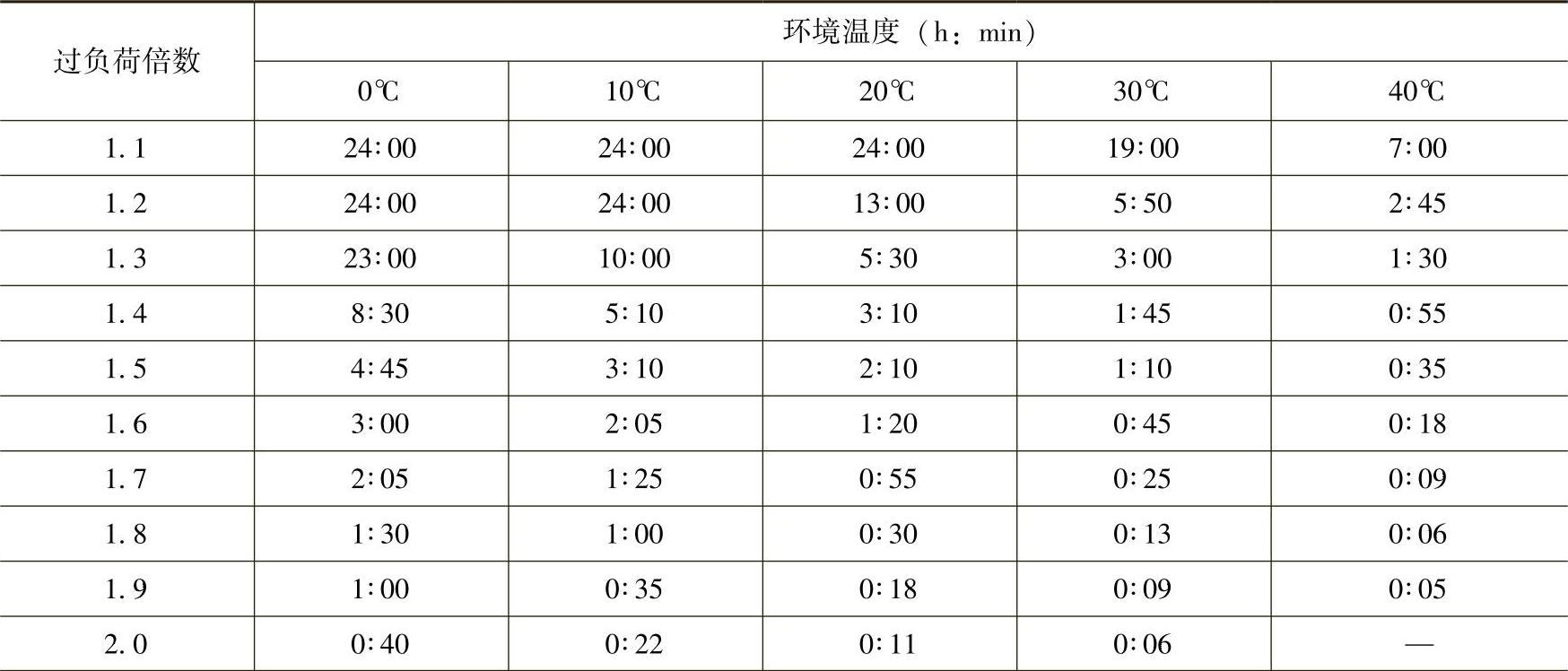 | 过负荷倍数 | 环境温度（h：min） | | | | |
|---|---|---|---|---|---|
| | 0℃ | 10℃ | 20℃ | 30℃ | 40℃ |
| 1.1 | 24:00 | 24:00 | 24:00 | 19:00 | 7:00 |
| 1.2 | 24:00 | 24:00 | 13:00 | 5:50 | 2:45 |
| 1.3 | 23:00 | 10:00 | 5:30 | 3:00 | 1:30 |
| 1.4 | 8:30 | 5:10 | 3:10 | 1:45 | 0:55 |
| 1.5 | 4:45 | 3:10 | 2:10 | 1:10 | 0:35 |
| 1.6 | 3:00 | 2:05 | 1:20 | 0:45 | 0:18 |
| 1.7 | 2:05 | 1:25 | 0:55 | 0:25 | 0:09 |
| 1.8 | 1:30 | 1:00 | 0:30 | 0:13 | 0:06 |
| 1.9 | 1:00 | 0:35 | 0:18 | 0:09 | 0:05 |
| 2.0 | 0:40 | 0:22 | 0:11 | 0:06 | — |